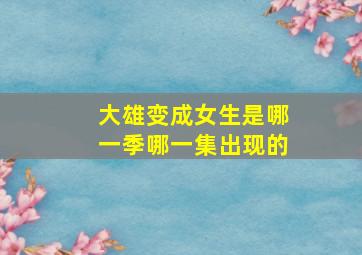 大雄变成女生是哪一季哪一集出现的